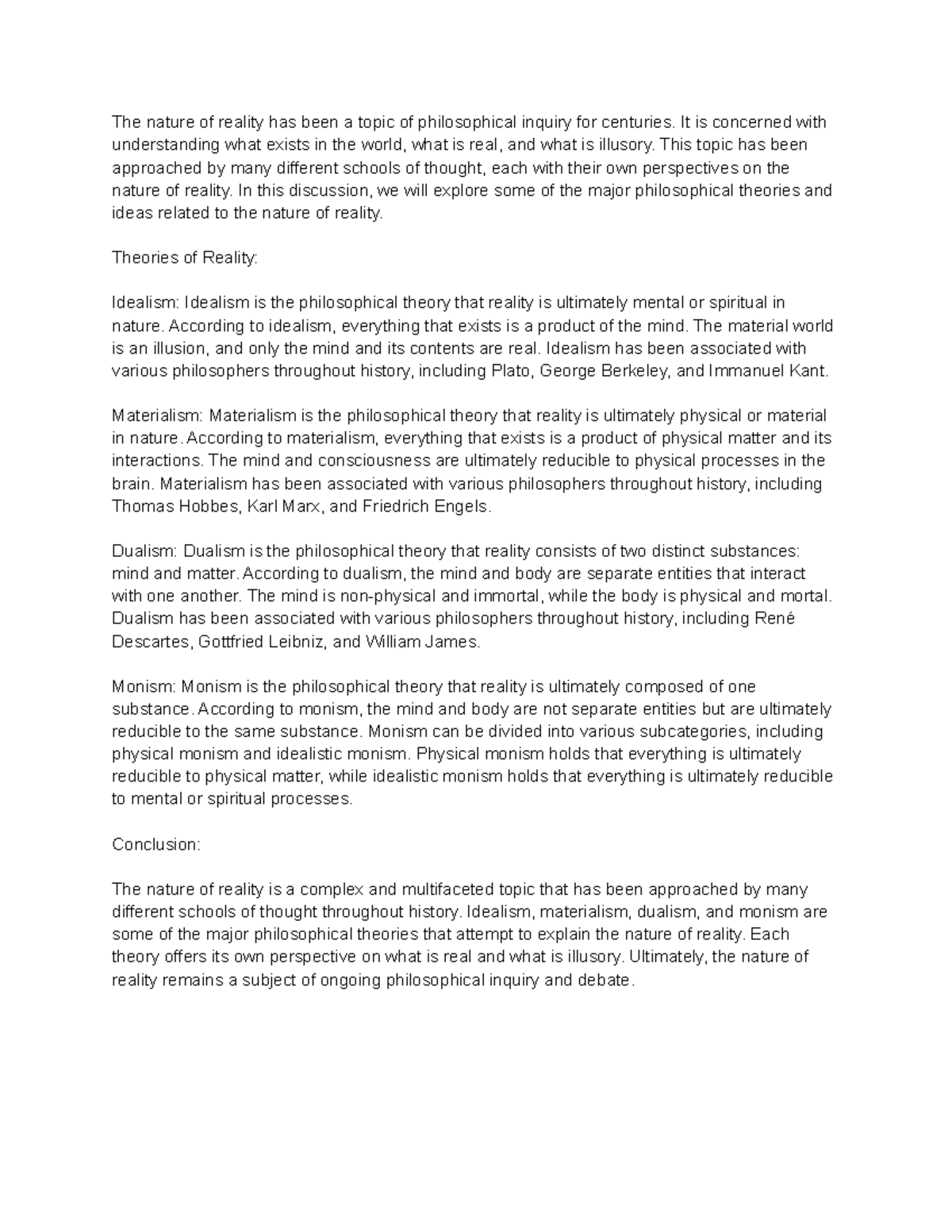 The nature of reality has been a topic of philosophical inquiry for centuries. It is concerned with understanding what exists in the world, what is real, and what is illusory. This topic has been approached by many different schools of thought, each with their own perspectives on the nature of reality. In this discussion, we will explore some of the major philosophical theories and ideas related to the nature of reality.

Theories of Reality:

Idealism: Idealism is the philosophical theory that reality is ultimately mental or spiritual in nature. According to idealism, everything that exists is a product of the mind. The material world is an illusion, and only the mind and its contents are real. Idealism has been associated with various philosophers throughout history, including Plato, George Berkeley, and Immanuel Kant.

Materialism: Materialism is the philosophical theory that reality is ultimately physical or material in nature. According to materialism, everything that exists is a product of physical matter and its interactions. The mind and consciousness are ultimately reducible to physical processes in the brain. Materialism has been associated with various philosophers throughout history, including Thomas Hobbes, Karl Marx, and Friedrich Engels.

Dualism: Dualism is the philosophical theory that reality consists of two distinct substances: mind and matter. According to dualism, the mind and body are separate entities that interact with one another. The mind is non-physical and immortal, while the body is physical and mortal. Dualism has been associated with various philosophers throughout history, including René Descartes, Gottfried Leibniz, and William James.

Monism: Monism is the philosophical theory that reality is ultimately composed of one substance. According to monism, the mind and body are not separate entities but are ultimately reducible to the same substance. Monism can be divided into various subcategories, including physical monism and idealistic monism. Physical monism holds that everything is ultimately reducible to physical matter, while idealistic monism holds that everything is ultimately reducible to mental or spiritual processes.

Conclusion:

The nature of reality is a complex and multifaceted topic that has been approached by many different schools of thought throughout history. Idealism, materialism, dualism, and monism are some of the major philosophical theories that attempt to explain the nature of reality. Each theory offers its own perspective on what is real and what is illusory. Ultimately, the nature of reality remains a subject of ongoing philosophical inquiry and debate.